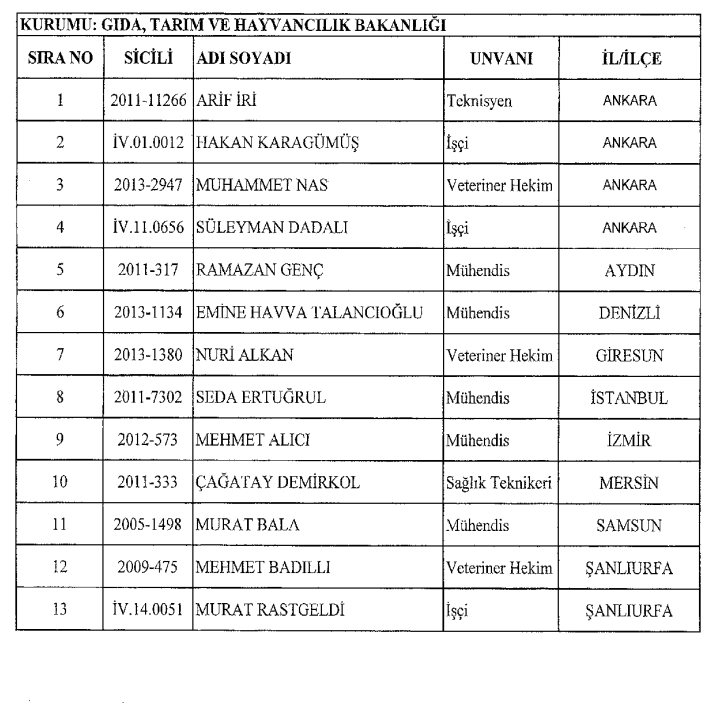 KURUMU: GIDA, TARIM VE HAYVANCILIK BAKANLIĞI

| SIRA NO | SİCİLİ | ADI SOYADI | UNVANI | İL/İLÇE |
|---|---|---|---|---|
| 1 | 2011-11266 | ARİF İRİ | Teknisyen | ANKARA |
| 2 | İV.01.0012 | HAKAN KARAGÜMÜŞ | İşçi | ANKARA |
| 3 | 2013-2947 | MUHAMMET NAS | Veteriner Hekim | ANKARA |
| 4 | İV.11.0656 | SÜLEYMAN DADALI | İşçi | ANKARA |
| 5 | 2011-317 | RAMAZAN GENÇ | Mühendis | AYDIN |
| 6 | 2013-1134 | EMİNE HAVVA TALANCIOĞLU | Mühendis | DENİZLİ |
| 7 | 2013-1380 | NURİ ALKAN | Veteriner Hekim | GİRESUN |
| 8 | 2011-7302 | SEDA ERTUĞRUL | Mühendis | İSTANBUL |
| 9 | 2012-573 | MEHMET ALICI | Mühendis | İZMİR |
| 10 | 2011-333 | ÇAĞATAY DEMİRKOL | Sağlık Teknikeri | MERSİN |
| 11 | 2005-1498 | MURAT BALA | Mühendis | SAMSUN |
| 12 | 2009-475 | MEHMET BADILLI | Veteriner Hekim | ŞANLIURFA |
| 13 | İV.14.0051 | MURAT RASTGELDİ | İşçi | ŞANLIURFA |